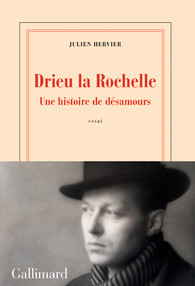 JULIEN HERVIER

Drieu la Rochelle
Une histoire de désamours

essai

Gallimard